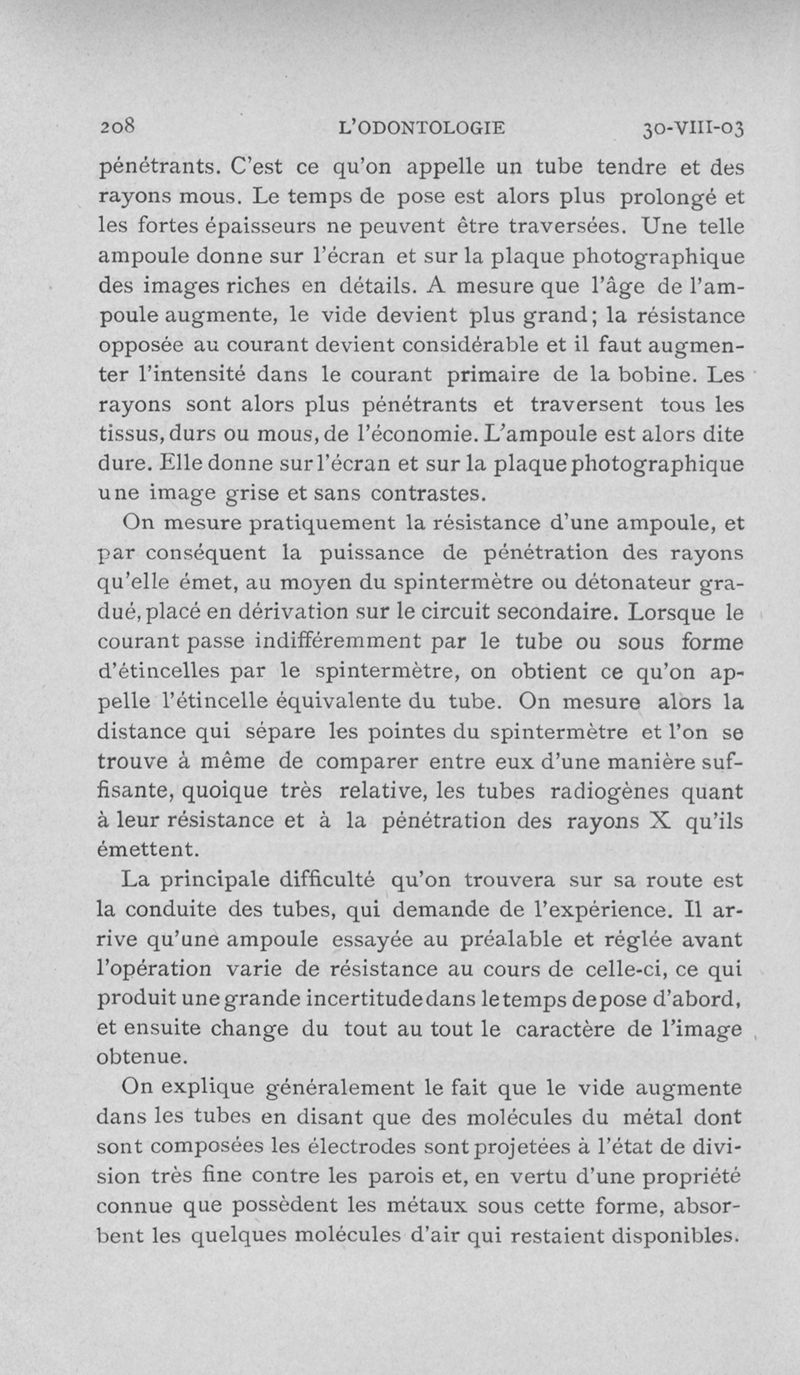 208 L'ODONTOLOGIE 30-VIII-03

pénétrants. C'est ce qu'on appelle un tube tendre et des rayons mous. Le temps de pose est alors plus prolongé et les fortes épaisseurs ne peuvent être traversées. Une telle ampoule donne sur l'écran et sur la plaque photographique des images riches en détails. A mesure que l'âge de l'ampoule augmente, le vide devient plus grand; la résistance opposée au courant devient considérable et il faut augmenter l'intensité dans le courant primaire de la bobine. Les rayons sont alors plus pénétrants et traversent tous les tissus, durs ou mous, de l'économie. L'ampoule est alors dite dure. Elle donne sur l'écran et sur la plaque photographique une image grise et sans contrastes.

On mesure pratiquement la résistance d'une ampoule, et par conséquent la puissance de pénétration des rayons qu'elle émet, au moyen du spintermètre ou détonateur gradué, placé en dérivation sur le circuit secondaire. Lorsque le courant passe indifféremment par le tube ou sous forme d'étincelles par le spintermètre, on obtient ce qu'on appelle l'étincelle équivalente du tube. On mesure alors la distance qui sépare les pointes du spintermètre et l'on se trouve à même de comparer entre eux d'une manière suffisante, quoique très relative, les tubes radiogènes quant à leur résistance et à la pénétration des rayons X qu'ils émettent.

La principale difficulté qu'on trouvera sur sa route est la conduite des tubes, qui demande de l'expérience. Il arrive qu'une ampoule essayée au préalable et réglée avant l'opération varie de résistance au cours de celle-ci, ce qui produit une grande incertitude dans le temps de pose d'abord, et ensuite change du tout au tout le caractère de l'image obtenue.

On explique généralement le fait que le vide augmente dans les tubes en disant que des molécules du métal dont sont composées les électrodes sont projetées à l'état de division très fine contre les parois et, en vertu d'une propriété connue que possèdent les métaux sous cette forme, absorbent les quelques molécules d'air qui restaient disponibles.